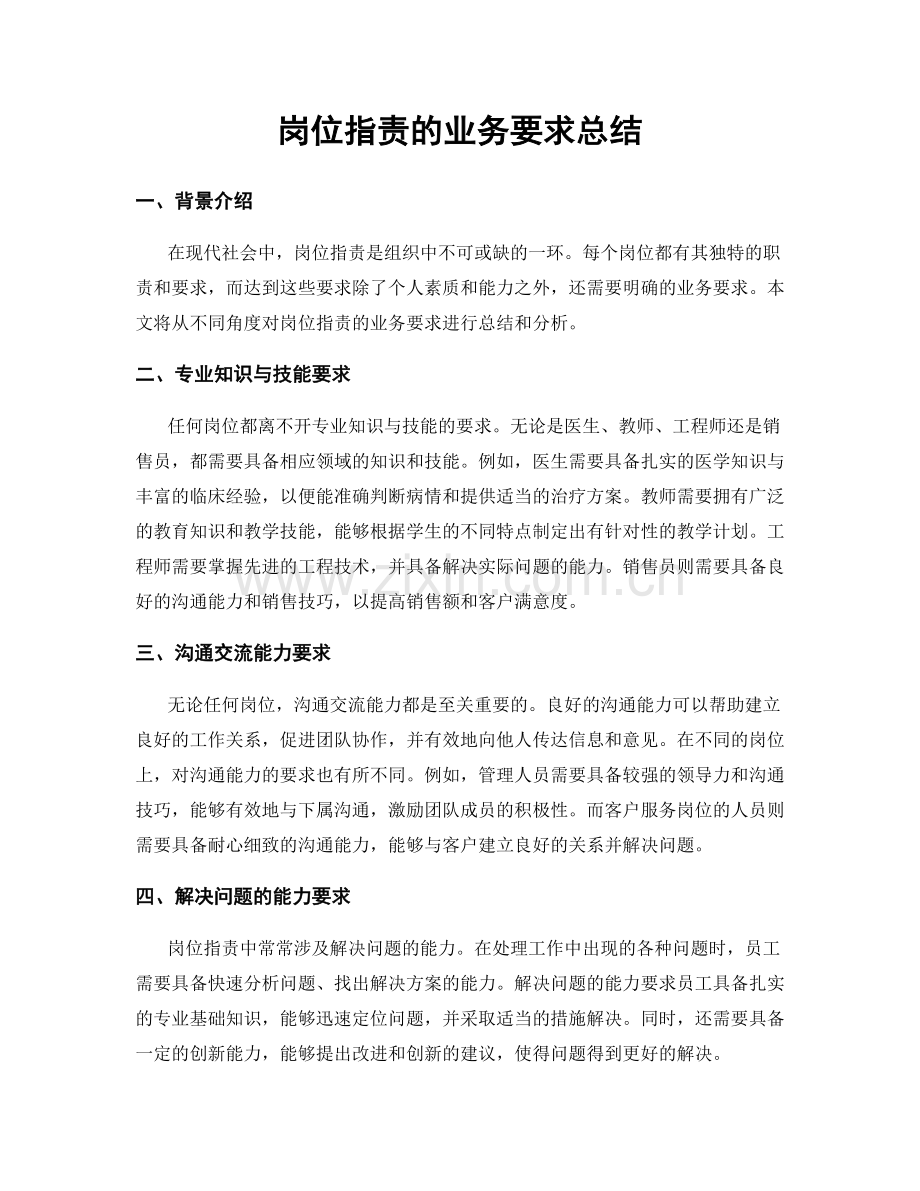 岗位指责的业务要求总结

一、背景介绍

在现代社会中，岗位指责是组织中不可或缺的一环。每个岗位都有其独特的职责和要求，而达到这些要求除了个人素质和能力之外，还需要明确的业务要求。本文将从不同角度对岗位指责的业务要求进行总结和分析。

二、专业知识与技能要求

任何岗位都离不开专业知识与技能的要求。无论是医生、教师、工程师还是销售员，都需要具备相应领域的知识和技能。例如，医生需要具备扎实的医学知识与丰富的临床经验，以便能准确判断病情和提供适当的治疗方案。教师需要拥有广泛的教育知识和教学技能，能够根据学生的不同特点制定出有针对性的教学计划。工程师需要掌握先进的工程技术，并具备解决实际问题的能力。销售员则需要具备良好的沟通能力和销售技巧，以提高销售额和客户满意度。

www.zixin.com.cn

三、沟通交流能力要求

无论任何岗位，沟通交流能力都是至关重要的。良好的沟通能力可以帮助建立良好的工作关系，促进团队协作，并有效地向他人传达信息和意见。在不同的岗位上，对沟通能力的要求也有所不同。例如，管理人员需要具备较强的领导力和沟通技巧，能够有效地与下属沟通，激励团队成员的积极性。而客户服务岗位的人员则需要具备耐心细致的沟通能力，能够与客户建立良好的关系并解决问题。

四、解决问题的能力要求

岗位指责中常常涉及解决问题的能力。在处理工作中出现的各种问题时，员工需要具备快速分析问题、找出解决方案的能力。解决问题的能力要求员工具备扎实的专业基础知识，能够迅速定位问题，并采取适当的措施解决。同时，还需要具备一定的创新能力，能够提出改进和创新的建议，使得问题得到更好的解决。